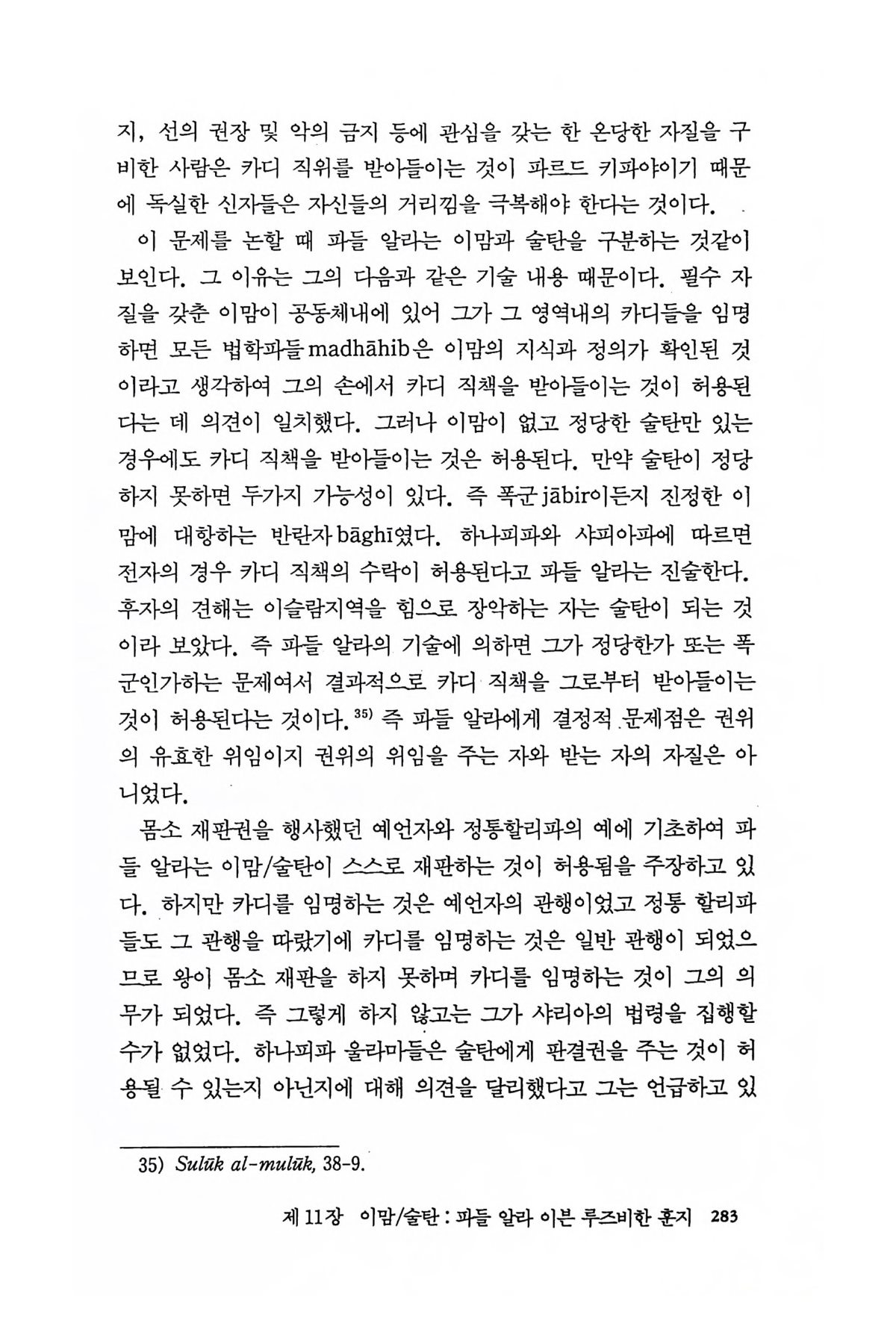 지, 선의 권장 및 악의 금지 등에 관심을 갖는 한 온당한 자질을 구비한 사람은 카디 직위를 받아들이는 것이 파르드 키파야이기 때문에 독실한 신자들은 자신들의 거리낌을 극복해야 한다는 것이다.

이 문제를 논할 때 파들 알라는 이맘과 술탄을 구분하는 것같이 보인다. 그 이유는 그의 다음과 같은 기술 내용 때문이다. 필수 자질을 갖춘 이맘이 공동체내에 있어 그가 그 영역내의 카디들을 임명하면 모든 법학파들 madhāhib은 이맘의 지식과 정의가 확인된 것이라고 생각하여 그의 손에서 카디 직책을 받아들이는 것이 허용된다는 데 의견이 일치했다. 그러나 이맘이 없고 정당한 술탄만 있는 경우에도 카디 직책을 받아들이는 것은 허용된다. 만약 술탄이 정당하지 못하면 두가지 가능성이 있다. 즉 폭군 jābir이든지 진정한 이맘에 대항하는 반란자 bāghī였다. 하나피파와 샤피아파에 따르면 전자의 경우 카디 직책의 수락이 허용된다고 파들 알라는 진술한다. 후자의 견해는 이슬람지역을 힘으로 장악하는 자는 술탄이 되는 것이라 보았다. 즉 파들 알라의 기술에 의하면 그가 정당한가 또는 폭군인가하는 문제여서 결과적으로 카디 직책을 그로부터 받아들이는 것이 허용된다는 것이다.$^{35)}$ 즉 파들 알라에게 결정적 문제점은 권위의 유효한 위임이지 권위의 위임을 주는 자와 받는 자의 자질은 아니었다.

몸소 재판권을 행사했던 예언자와 정통할리파의 예에 기초하여 파들 알라는 이맘/술탄이 스스로 재판하는 것이 허용됨을 주장하고 있다. 하지만 카디를 임명하는 것은 예언자의 관행이었고 정통 할리파들도 그 관행을 따랐기에 카디를 임명하는 것은 일반 관행이 되었으므로 왕이 몸소 재판을 하지 못하며 카디를 임명하는 것이 그의 의무가 되었다. 즉 그렇게 하지 않고는 그가 샤리아의 법령을 집행할 수가 없었다. 하나피파 울라마들은 술탄에게 판결권을 주는 것이 허용될 수 있는지 아닌지에 대해 의견을 달리했다고 그는 언급하고 있

35) Sulūk al-mulūk, 38-9.

제 11장 이맘/술탄 : 파들 알라 이븐 루즈비한 훈지 283